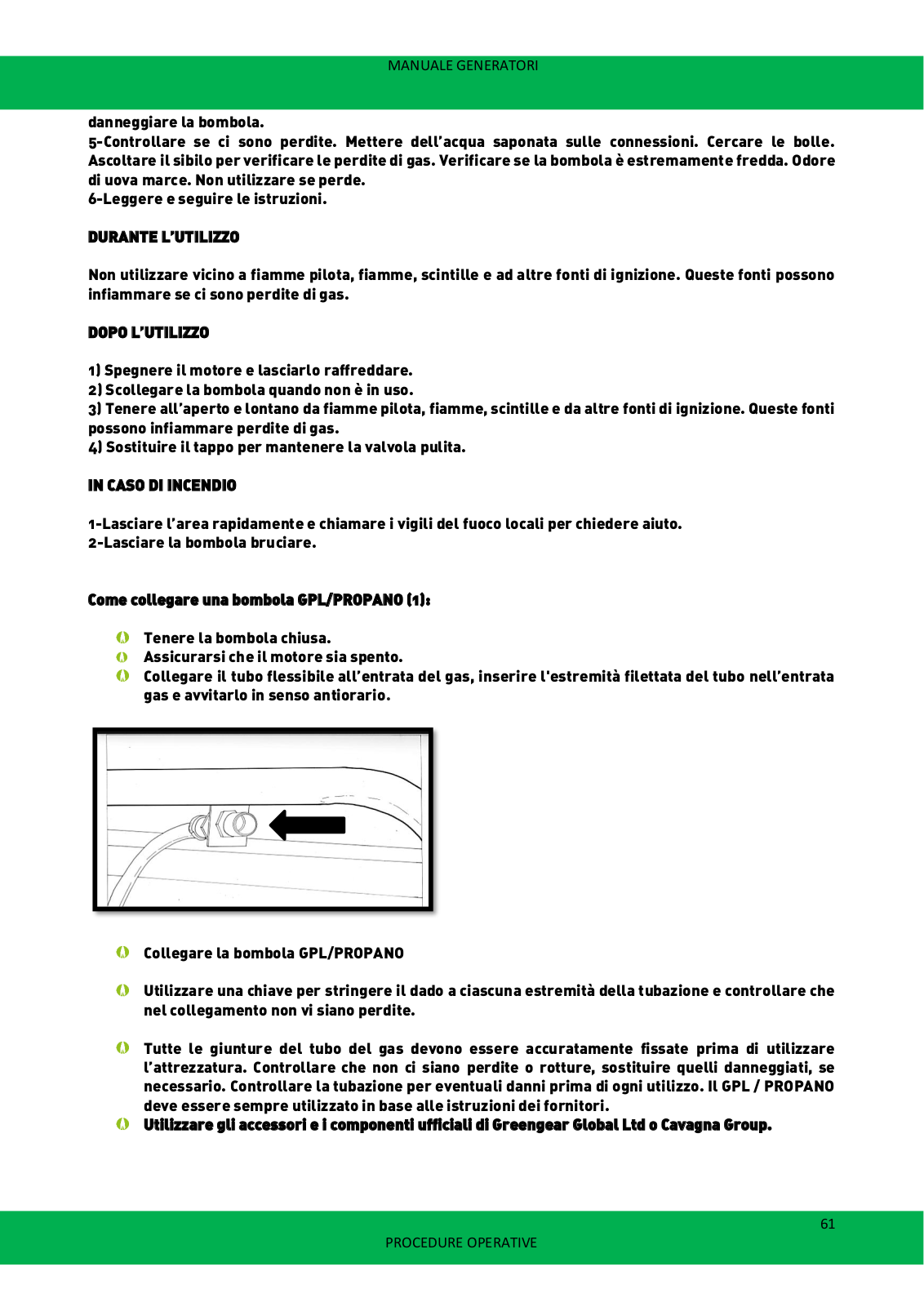 MANUALE GENERATORI

danneggiare la bombola.
5-Controllare se ci sono perdite. Mettere dell'acqua saponata sulle connessioni. Cercare le bolle. Ascoltare il sibilo per verificare le perdite di gas. Verificare se la bombola è estremamente fredda. Odore di uova marce. Non utilizzare se perde.
6-Leggere e seguire le istruzioni.

DURANTE L'UTILIZZO

Non utilizzare vicino a fiamme pilota, fiamme, scintille e ad altre fonti di ignizione. Queste fonti possono infiammare se ci sono perdite di gas.

DOPO L'UTILIZZO

1) Spegnere il motore e lasciarlo raffreddare.
2) Scollegare la bombola quando non è in uso.
3) Tenere all'aperto e lontano da fiamme pilota, fiamme, scintille e da altre fonti di ignizione. Queste fonti possono infiammare perdite di gas.
4) Sostituire il tappo per mantenere la valvola pulita.

IN CASO DI INCENDIO

1-Lasciare l'area rapidamente e chiamare i vigili del fuoco locali per chiedere aiuto.
2-Lasciare la bombola bruciare.

Come collegare una bombola GPL/PROPANO (1):

Tenere la bombola chiusa.
Assicurarsi che il motore sia spento.
Collegare il tubo flessibile all'entrata del gas, inserire l'estremità filettata del tubo nell'entrata gas e avvitarlo in senso antiorario.

Collegare la bombola GPL/PROPANO

Utilizzare una chiave per stringere il dado a ciascuna estremità della tubazione e controllare che nel collegamento non vi siano perdite.

Tutte le giunture del tubo del gas devono essere accuratamente fissate prima di utilizzare l'attrezzatura. Controllare che non ci siano perdite o rotture, sostituire quelli danneggiati, se necessario. Controllare la tubazione per eventuali danni prima di ogni utilizzo. Il GPL / PROPANO deve essere sempre utilizzato in base alle istruzioni dei fornitori.
Utilizzare gli accessori e i componenti ufficiali di Greengear Global Ltd o Cavagna Group.

61
PROCEDURE OPERATIVE